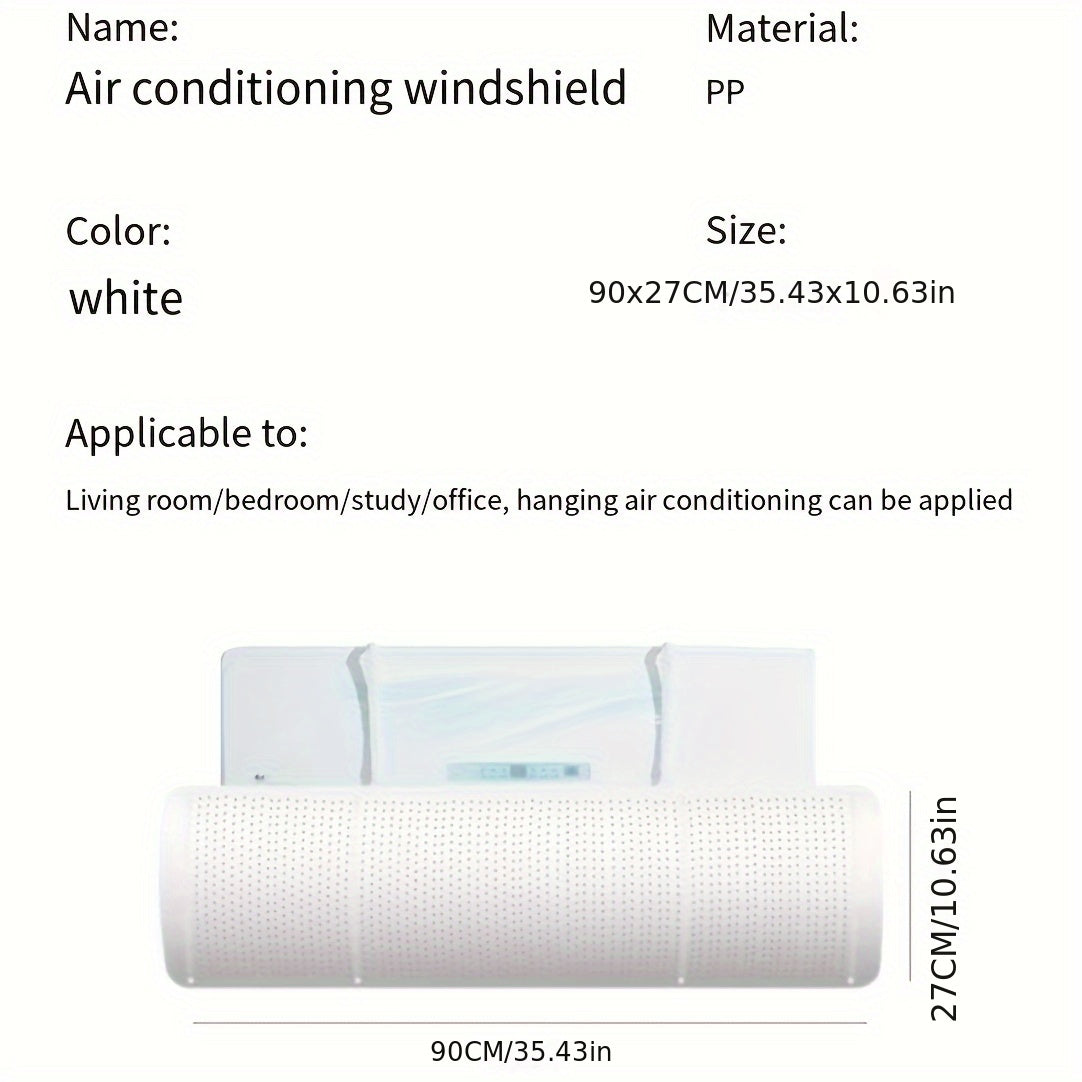 Name:
Air conditioning windshield

Material:
PP

Color:
white

Size:
90x27CM/35.43x10.63in

Applicable to:
Living room/bedroom/study/office, hanging air conditioning can be applied

27CM/10.63in

90CM/35.43in